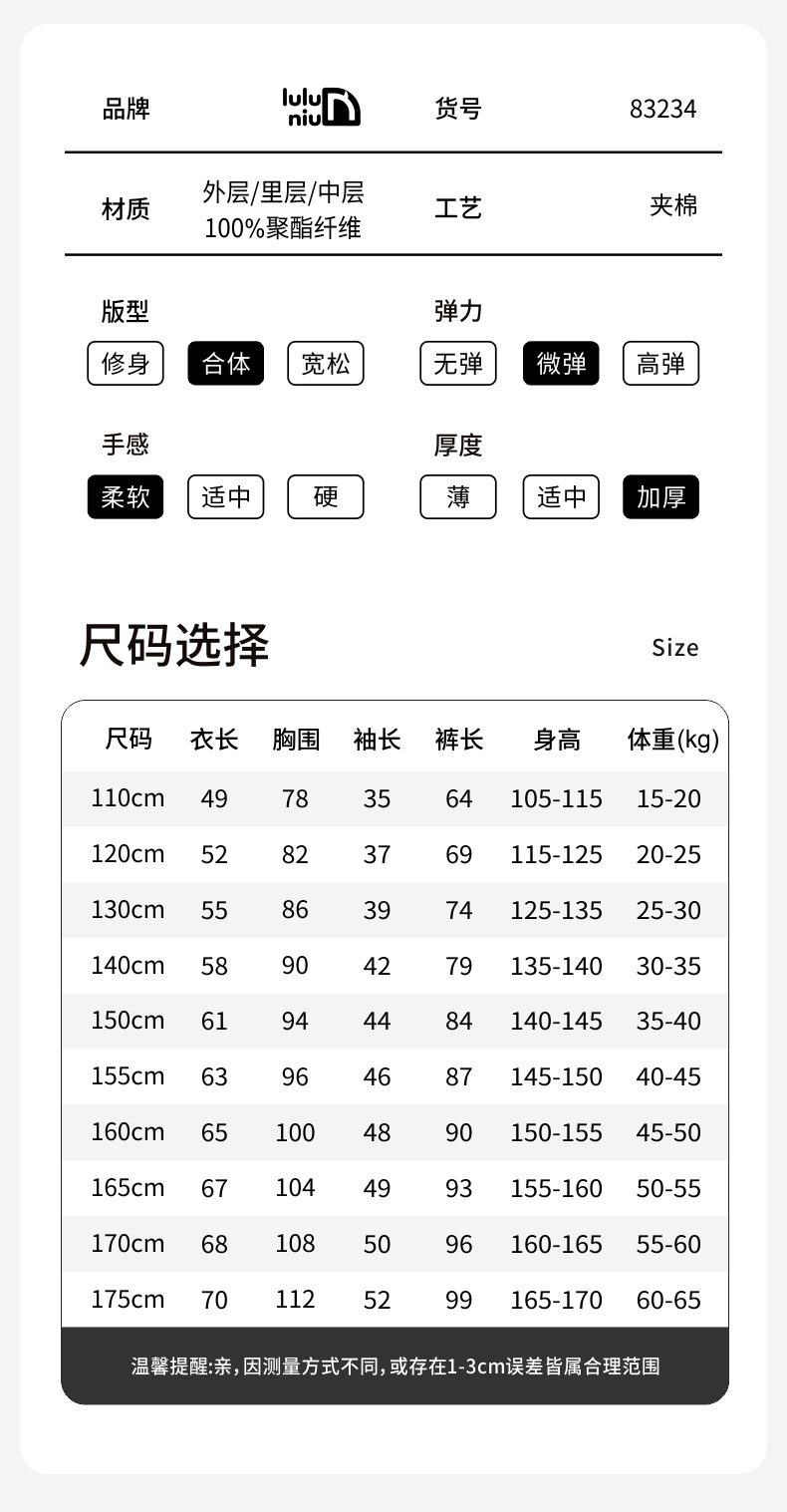 品牌 lulu niu 货号 83234

材质 外层/里层/中层 100%聚酯纤维 工艺 夹棉

版型
修身 合体 宽松

弹力
无弹 微弹 高弹

手感
柔软 适中 硬

厚度
薄 适中 加厚

尺码选择 Size

| 尺码 | 衣长 | 胸围 | 袖长 | 裤长 | 身高 | 体重(kg) |
|---|---|---|---|---|---|---|
| 110cm | 49 | 78 | 35 | 64 | 105-115 | 15-20 |
| 120cm | 52 | 82 | 37 | 69 | 115-125 | 20-25 |
| 130cm | 55 | 86 | 39 | 74 | 125-135 | 25-30 |
| 140cm | 58 | 90 | 42 | 79 | 135-140 | 30-35 |
| 150cm | 61 | 94 | 44 | 84 | 140-145 | 35-40 |
| 155cm | 63 | 96 | 46 | 87 | 145-150 | 40-45 |
| 160cm | 65 | 100 | 48 | 90 | 150-155 | 45-50 |
| 165cm | 67 | 104 | 49 | 93 | 155-160 | 50-55 |
| 170cm | 68 | 108 | 50 | 96 | 160-165 | 55-60 |
| 175cm | 70 | 112 | 52 | 99 | 165-170 | 60-65 |

温馨提醒:亲,因测量方式不同,或存在1-3cm误差皆属合理范围